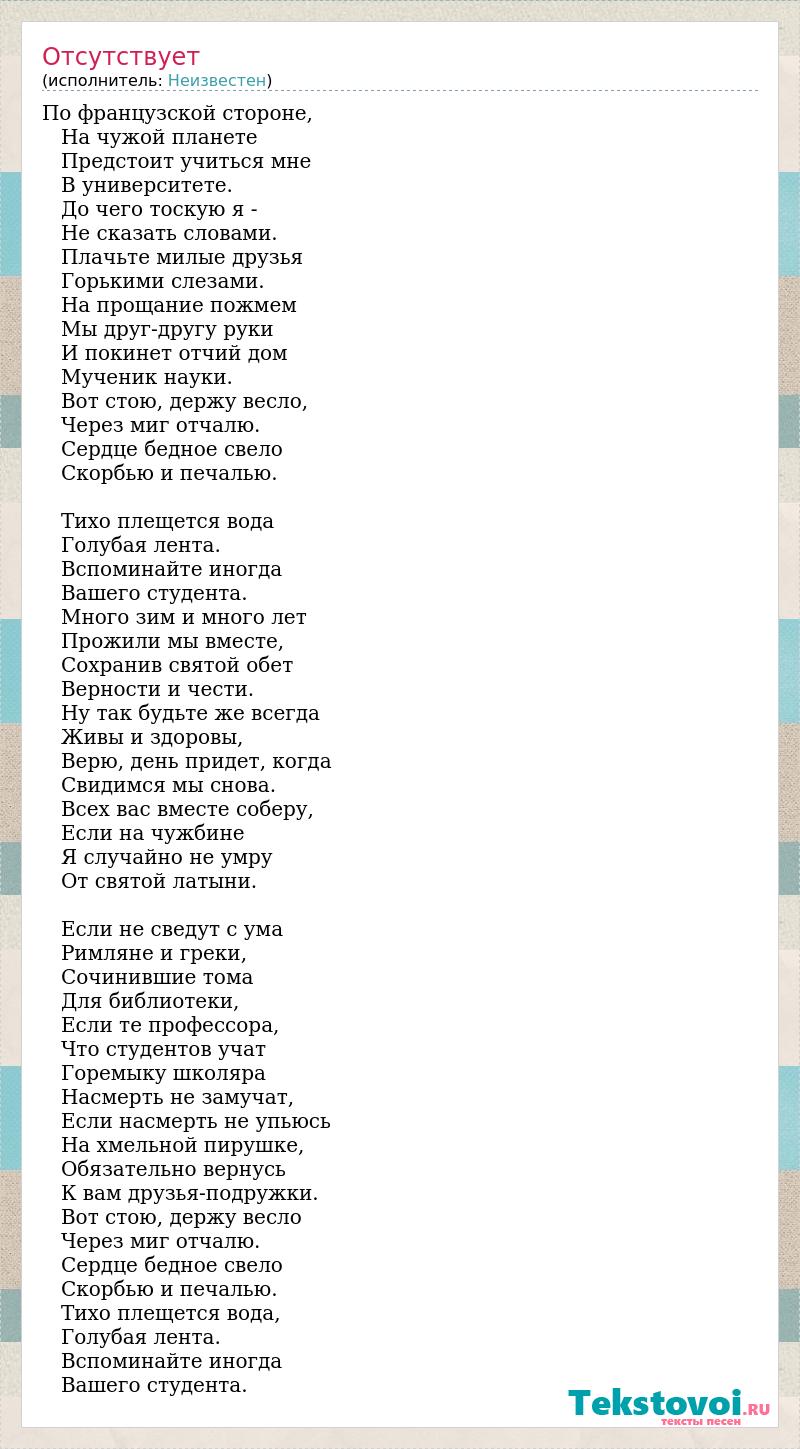 Отсутствует
(исполнитель: Неизвестен)

По французской стороне,
На чужой планете
Предстоит учиться мне
В университете.
До чего тоскую я -
Не сказать словами.
Плачьте милые друзья
Горькими слезами.
На прощание пожмем
Мы друг-другу руки
И покинет отчий дом
Мученик науки.
Вот стою, держу весло,
Через миг отчалю.
Сердце бедное свело
Скорбью и печалью.

Тихо плещется вода
Голубая лента.
Вспоминайте иногда
Вашего студента.
Много зим и много лет
Прожили мы вместе,
Сохранив святой обет
Верности и чести.
Ну так будьте же всегда
Живы и здоровы,
Верю, день придет, когда
Свидимся мы снова.
Всех вас вместе соберу,
Если на чужбине
Я случайно не умру
От святой латыни.

Если не сведут с ума
Римляне и греки,
Сочинившие тома
Для библиотеки,
Если те профессора,
Что студентов учат
Горемыку школяра
Насмерть не замучат,
Если насмерть не упьюсь
На хмельной пирушке,
Обязательно вернусь
К вам друзья-подружки.
Вот стою, держу весло
Через миг отчалю.
Сердце бедное свело
Скорбью и печалью.
Тихо плещется вода,
Голубая лента.
Вспоминайте иногда
Вашего студента.

Tekstovoi.RU
тексты песен